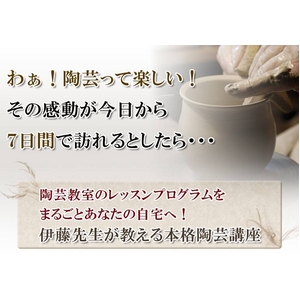 わぁ！陶芸って楽しい！
その感動が今日から
7日間で訪れるとしたら・・・

陶芸教室のレッスンプログラムを
まるごとあなたの自宅へ！
伊藤先生が教える本格陶芸講座